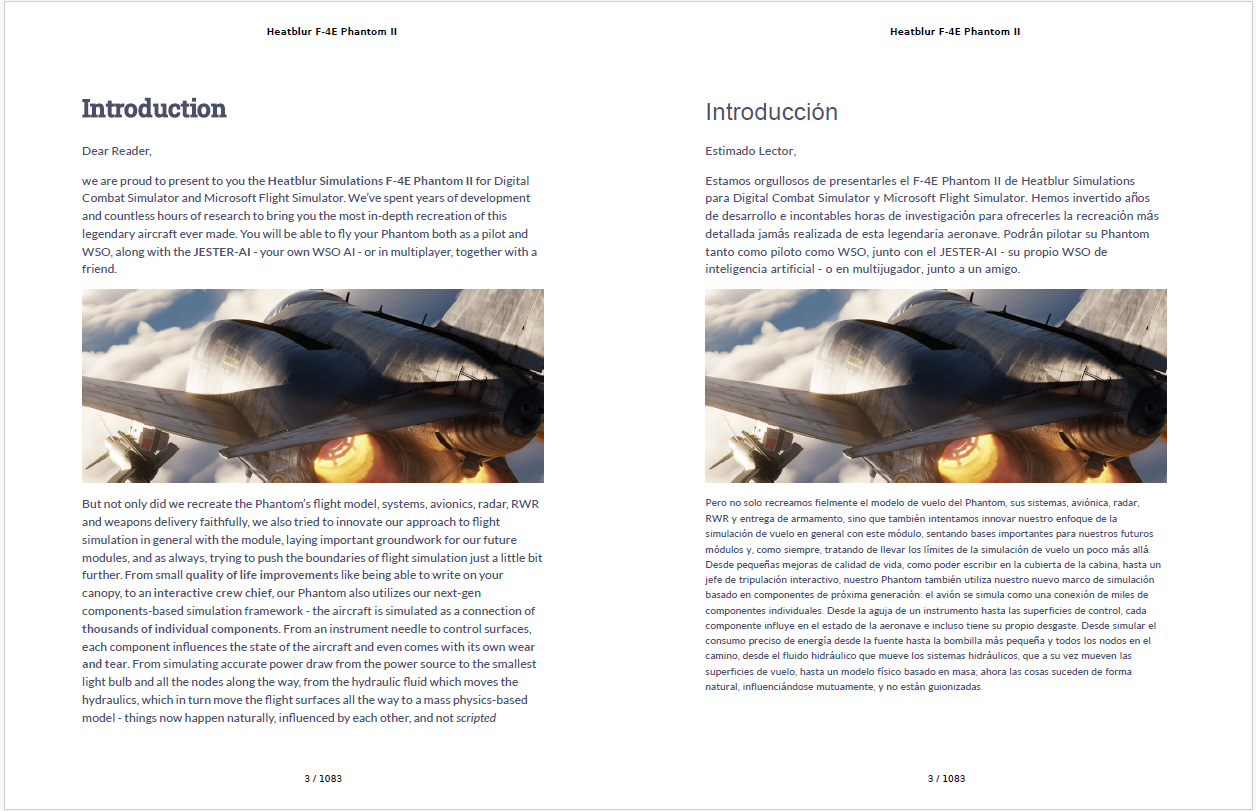 Heatblur F-4E Phantom II

Introduction

Dear Reader,

we are proud to present to you the Heatblur Simulations F-4E Phantom II for Digital Combat Simulator and Microsoft Flight Simulator. We've spent years of development and countless hours of research to bring you the most in-depth recreation of this legendary aircraft ever made. You will be able to fly your Phantom both as a pilot and WSO, along with the JESTER-AI - your own WSO AI - or in multiplayer, together with a friend.

But not only did we recreate the Phantom's flight model, systems, avionics, radar, RWR and weapons delivery faithfully, we also tried to innovate our approach to flight simulation in general with the module, laying important groundwork for our future modules, and as always, trying to push the boundaries of flight simulation just a little bit further. From small quality of life improvements like being able to write on your canopy, to an interactive crew chief, our Phantom also utilizes our next-gen components-based simulation framework - the aircraft is simulated as a connection of thousands of individual components. From an instrument needle to control surfaces, each component influences the state of the aircraft and even comes with its own wear and tear. From simulating accurate power draw from the power source to the smallest light bulb and all the nodes along the way, from the hydraulic fluid which moves the hydraulics, which in turn move the flight surfaces all the way to a mass physics-based model - things now happen naturally, influenced by each other, and not scripted

3 / 1083

Heatblur F-4E Phantom II

Introducción

Estimado Lector,

Estamos orgullosos de presentarles el F-4E Phantom II de Heatblur Simulations para Digital Combat Simulator y Microsoft Flight Simulator. Hemos invertido años de desarrollo e incontables horas de investigación para ofrecerles la recreación más detallada jamás realizada de esta legendaria aeronave. Podrán pilotar su Phantom tanto como piloto como WSO, junto con el JESTER-AI - su propio WSO de inteligencia artificial - o en multijugador, junto a un amigo.

Pero no solo recreamos fielmente el modelo de vuelo del Phantom, sus sistemas, aviónica, radar, RWR y entrega de armamento, sino que también intentamos innovar nuestro enfoque de la simulación de vuelo en general con este módulo, sentando bases importantes para nuestros futuros módulos y, como siempre, tratando de llevar los límites de la simulación de vuelo un poco más allá. Desde pequeñas mejoras de calidad de vida, como poder escribir en la cubierta de la cabina, hasta un jefe de tripulación interactivo, nuestro Phantom también utiliza nuestro nuevo marco de simulación basado en componentes de próxima generación: el avión se simula como una conexión de miles de componentes individuales. Desde la aguja de un instrumento hasta las superficies de control, cada componente influye en el estado de la aeronave e incluso tiene su propio desgaste. Desde simular el consumo preciso de energía desde la fuente hasta la bombilla más pequeña y todos los nodos en el camino, desde el fluido hidráulico que mueve los sistemas hidráulicos, que a su vez mueven las superficies de vuelo, hasta un modelo físico basado en masa; ahora las cosas suceden de forma natural, influenciándose mutuamente, y no están guionizadas.

3 / 1083